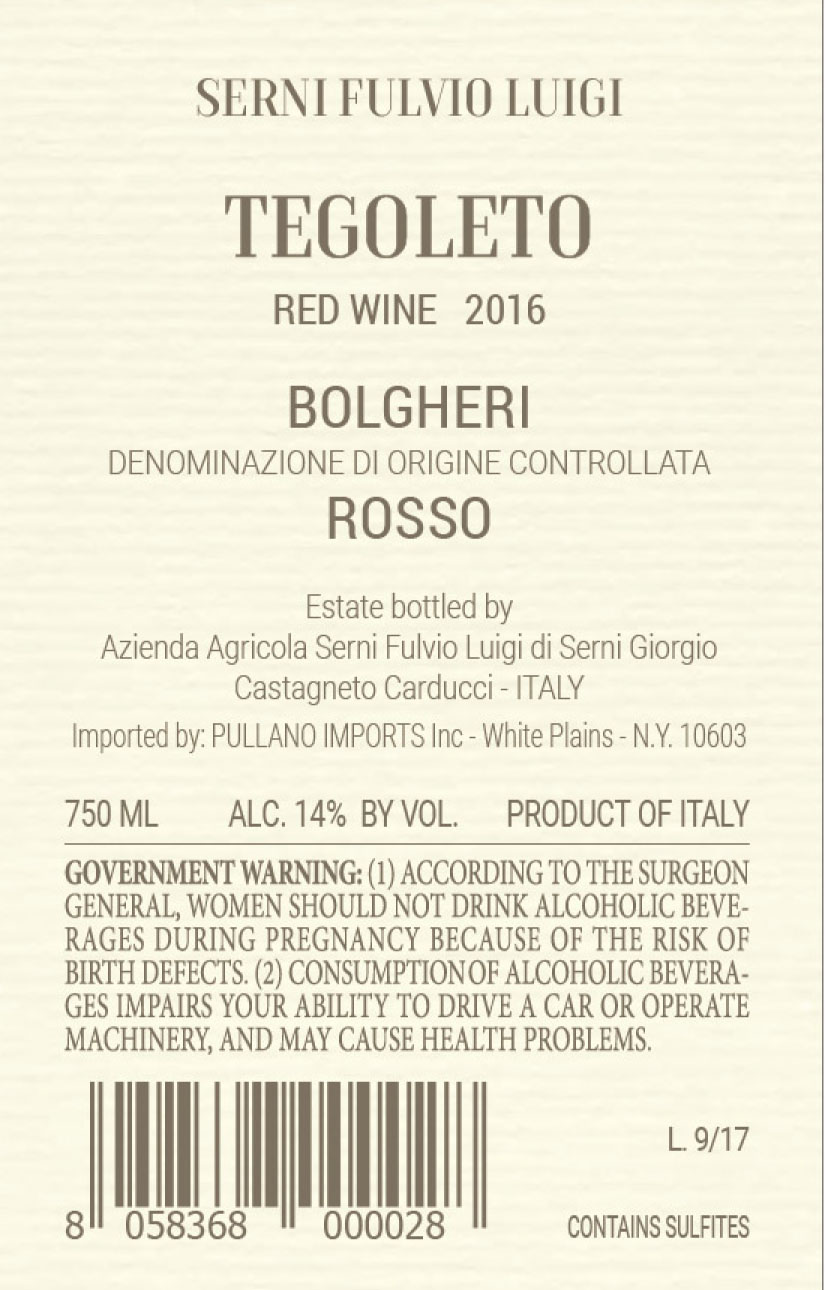 SERNI FULVIO LUIGI

TEGOLETO

RED WINE 2016

BOLGHERI

DENOMINAZIONE DI ORIGINE CONTROLLATA

ROSSO

Estate bottled by
Azienda Agricola Serni Fulvio Luigi di Serni Giorgio
Castagneto Carducci - ITALY

Imported by: PULLANO IMPORTS Inc - White Plains - N.Y. 10603

750 ML ALC. 14% BY VOL. PRODUCT OF ITALY

GOVERNMENT WARNING: (1) ACCORDING TO THE SURGEON GENERAL, WOMEN SHOULD NOT DRINK ALCOHOLIC BEVERAGES DURING PREGNANCY BECAUSE OF THE RISK OF BIRTH DEFECTS. (2) CONSUMPTION OF ALCOHOLIC BEVERAGES IMPAIRS YOUR ABILITY TO DRIVE A CAR OR OPERATE MACHINERY, AND MAY CAUSE HEALTH PROBLEMS.

L. 9/17

8 058368 000028

CONTAINS SULFITES